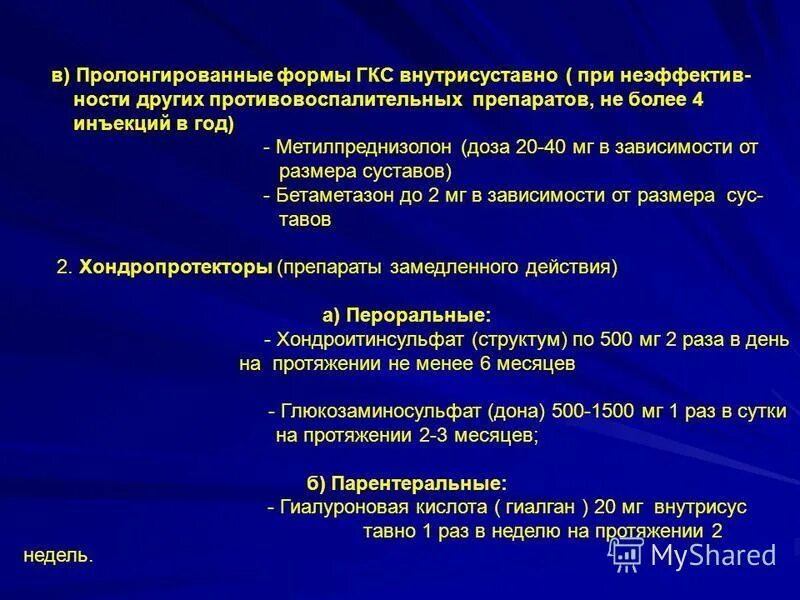 в) Пролонгированные формы ГКС внутрисуставно ( при неэффективности других противовоспалительных препаратов, не более 4 инъекций в год)

- Метилпреднизолон (доза 20-40 мг в зависимости от размера суставов)

- Бетаметазон до 2 мг в зависимости от размера суставов

2. Хондропротекторы (препараты замедленного действия)

а) Пероральные:

- Хондроитинсульфат (структум) по 500 мг 2 раза в день на протяжении не менее 6 месяцев

- Глюкозаминосульфат (дона) 500-1500 мг 1 раз в сутки на протяжении 2-3 месяцев;

б) Парентеральные:

- Гиалуроновая кислота ( гиалган ) 20 мг внутрисус тавно 1 раз в неделю на протяжении 2 недель.

MyShared